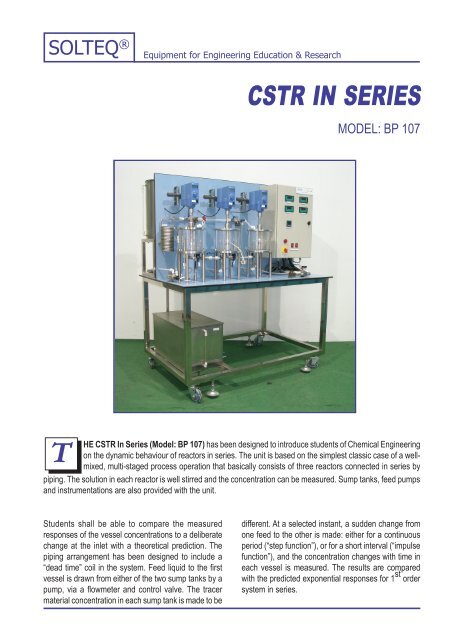 SOLTEQ®

Equipment for Engineering Education & Research

CSTR IN SERIES

MODEL: BP 107

THE CSTR In Series (Model: BP 107) has been designed to introduce students of Chemical Engineering on the dynamic behaviour of reactors in series. The unit is based on the simplest classic case of a well-mixed, multi-staged process operation that basically consists of three reactors connected in series by piping. The solution in each reactor is well stirred and the concentration can be measured. Sump tanks, feed pumps and instrumentations are also provided with the unit.

Students shall be able to compare the measured responses of the vessel concentrations to a deliberate change at the inlet with a theoretical prediction. The piping arrangement has been designed to include a "dead time" coil in the system. Feed liquid to the first vessel is drawn from either of the two sump tanks by a pump, via a flowmeter and control valve. The tracer material concentration in each sump tank is made to be different. At a selected instant, a sudden change from one feed to the other is made: either for a continuous period ("step function"), or for a short interval ("impulse function"), and the concentration changes with time in each vessel is measured. The results are compared with the predicted exponential responses for 1$^{st}$ order system in series.